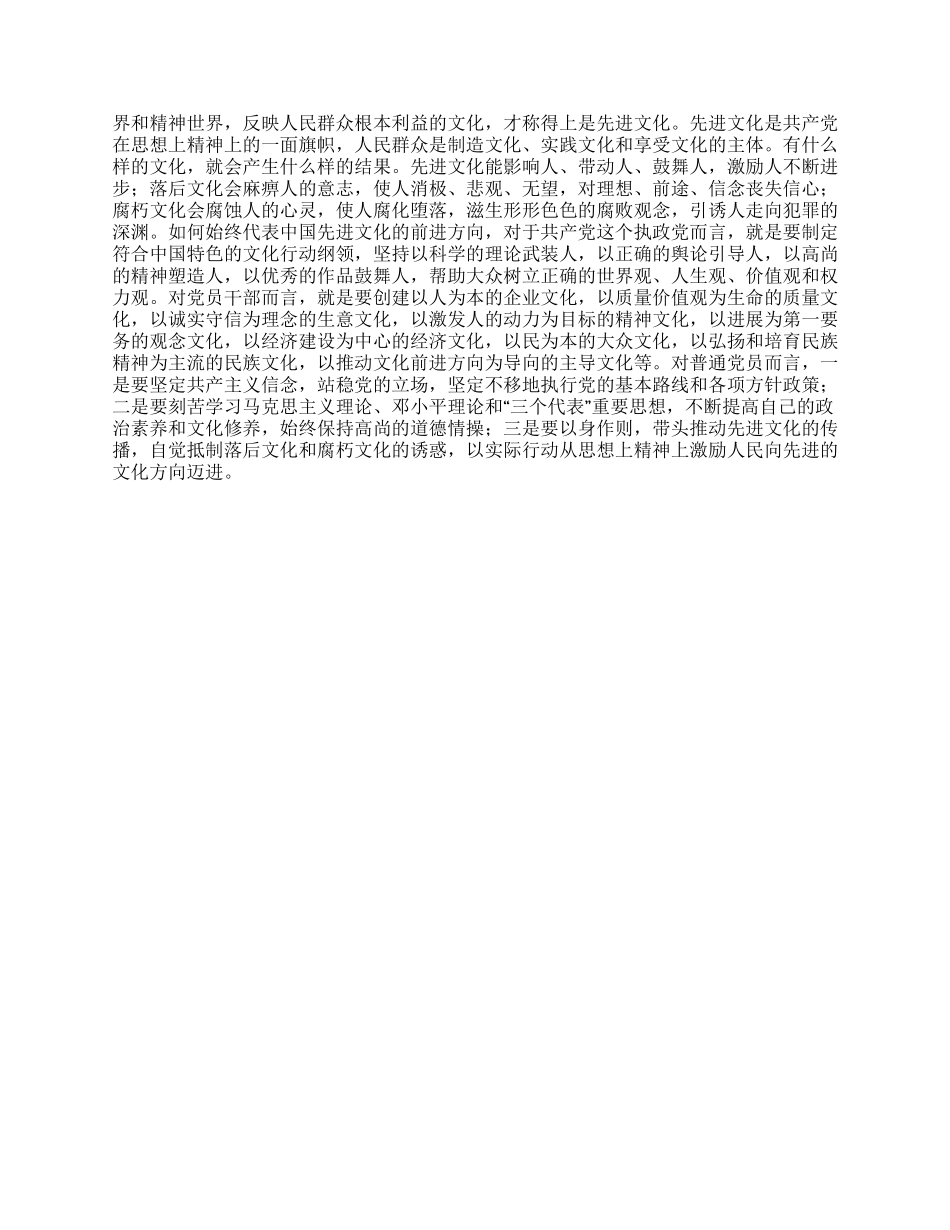 界和精神世界，反映人民群众根本利益的文化，才称得上是先进文化。先进文化是共产党在思想上精神上的一面旗帜，人民群众是制造文化、实践文化和享受文化的主体。有什么样的文化，就会产生什么样的结果。先进文化能影响人、带动人、鼓舞人，激励人不断进步；落后文化会麻痹人的意志，使人消极、悲观、无望，对理想、前途、信念丧失信心；腐朽文化会腐蚀人的心灵，使人腐化堕落，滋生形形色色的腐败观念，引诱人走向犯罪的深渊。如何始终代表中国先进文化的前进方向，对于共产党这个执政党而言，就是要制定符合中国特色的文化行动纲领，坚持以科学的理论武装人，以正确的舆论引导人，以高尚的精神塑造人，以优秀的作品鼓舞人，帮助大众树立正确的世界观、人生观、价值观和权力观。对党员干部而言，就是要创建以人为本的企业文化，以质量价值观为生命的质量文化，以诚实守信为理念的生意文化，以激发人的动力为目标的精神文化，以进展为第一要务的观念文化，以经济建设为中心的经济文化，以民为本的大众文化，以弘扬和培育民族精神为主流的民族文化，以推动文化前进方向为导向的主导文化等。对普通党员而言，一是要坚定共产主义信念，站稳党的立场，坚定不移地执行党的基本路线和各项方针政策；二是要刻苦学习马克思主义理论、邓小平理论和“三个代表”重要思想，不断提高自己的政治素养和文化修养，始终保持高尚的道德情操；三是要以身作则，带头推动先进文化的传播，自觉抵制落后文化和腐朽文化的诱惑，以实际行动从思想上精神上激励人民向先进的文化方向迈进。